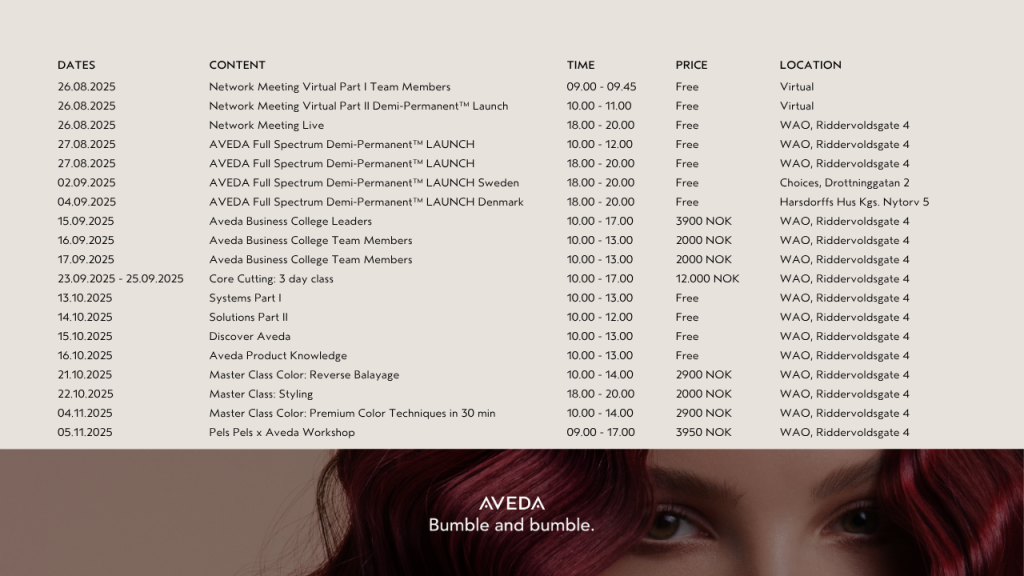 | DATES | CONTENT | TIME | PRICE | LOCATION |
|---|---|---|---|---|
| 26.08.2025 | Network Meeting Virtual Part I Team Members | 09.00 - 09.45 | Free | Virtual |
| 26.08.2025 | Network Meeting Virtual Part II Demi-Permanent™ Launch | 10.00 - 11.00 | Free | Virtual |
| 26.08.2025 | Network Meeting Live | 18.00 - 20.00 | Free | WAO, Riddervoldsgate 4 |
| 27.08.2025 | AVEDA Full Spectrum Demi-Permanent™ LAUNCH | 10.00 - 12.00 | Free | WAO, Riddervoldsgate 4 |
| 27.08.2025 | AVEDA Full Spectrum Demi-Permanent™ LAUNCH | 18.00 - 20.00 | Free | WAO, Riddervoldsgate 4 |
| 02.09.2025 | AVEDA Full Spectrum Demi-Permanent™ LAUNCH Sweden | 18.00 - 20.00 | Free | Choices, Drottninggatan 2 |
| 04.09.2025 | AVEDA Full Spectrum Demi-Permanent™ LAUNCH Denmark | 18.00 - 20.00 | Free | Harsdorffs Hus Kgs. Nytorv 5 |
| 15.09.2025 | Aveda Business College Leaders | 10.00 - 17.00 | 3900 NOK | WAO, Riddervoldsgate 4 |
| 16.09.2025 | Aveda Business College Team Members | 10.00 - 13.00 | 2000 NOK | WAO, Riddervoldsgate 4 |
| 17.09.2025 | Aveda Business College Team Members | 10.00 - 13.00 | 2000 NOK | WAO, Riddervoldsgate 4 |
| 23.09.2025 - 25.09.2025 | Core Cutting: 3 day class | 10.00 - 17.00 | 12.000 NOK | WAO, Riddervoldsgate 4 |
| 13.10.2025 | Systems Part I | 10.00 - 13.00 | Free | WAO, Riddervoldsgate 4 |
| 14.10.2025 | Solutions Part II | 10.00 - 12.00 | Free | WAO, Riddervoldsgate 4 |
| 15.10.2025 | Discover Aveda | 10.00 - 13.00 | Free | WAO, Riddervoldsgate 4 |
| 16.10.2025 | Aveda Product Knowledge | 10.00 - 13.00 | Free | WAO, Riddervoldsgate 4 |
| 21.10.2025 | Master Class Color: Reverse Balayage | 10.00 - 14.00 | 2900 NOK | WAO, Riddervoldsgate 4 |
| 22.10.2025 | Master Class: Styling | 18.00 - 20.00 | 2000 NOK | WAO, Riddervoldsgate 4 |
| 04.11.2025 | Master Class Color: Premium Color Techniques in 30 min | 10.00 - 14.00 | 2900 NOK | WAO, Riddervoldsgate 4 |
| 05.11.2025 | Pels Pels x Aveda Workshop | 09.00 - 17.00 | 3950 NOK | WAO, Riddervoldsgate 4 |

AVEDA
Bumble and bumble.